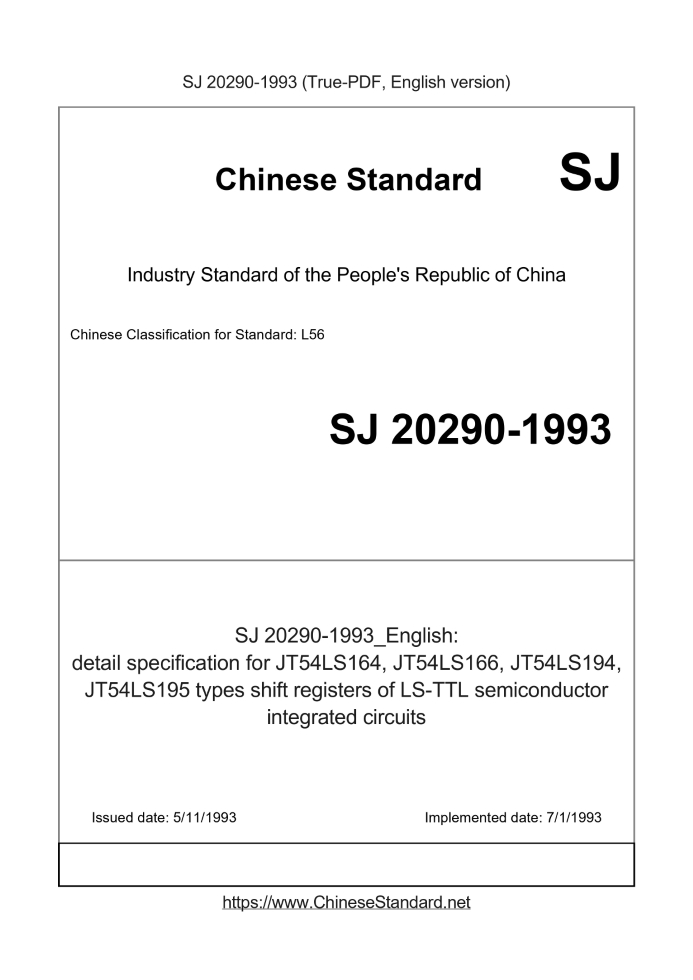 SJ 20290-1993 (True-PDF, English version)

Chinese Standard SJ

Industry Standard of the People's Republic of China

Chinese Classification for Standard: L56

SJ 20290-1993

SJ 20290-1993_English: detail specification for JT54LS164, JT54LS166, JT54LS194, JT54LS195 types shift registers of LS-TTL semiconductor integrated circuits

Issued date: 5/11/1993

Implemented date: 7/1/1993

https://www.ChineseStandard.net